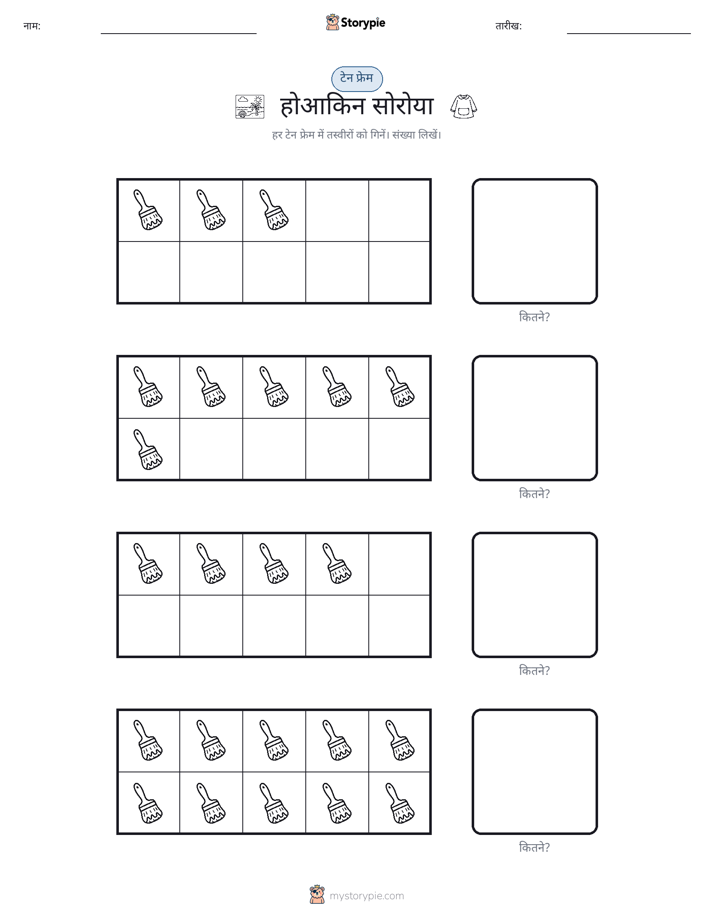 नाम: ____ Storypie तारीख: ____

टेन फ्रेम

होआकिन सोरोया

हर टेन फ्रेम में तस्वीरों को गिनें। संख्या लिखें।

कितने?

कितने?

कितने?

कितने?

mystorypie.com